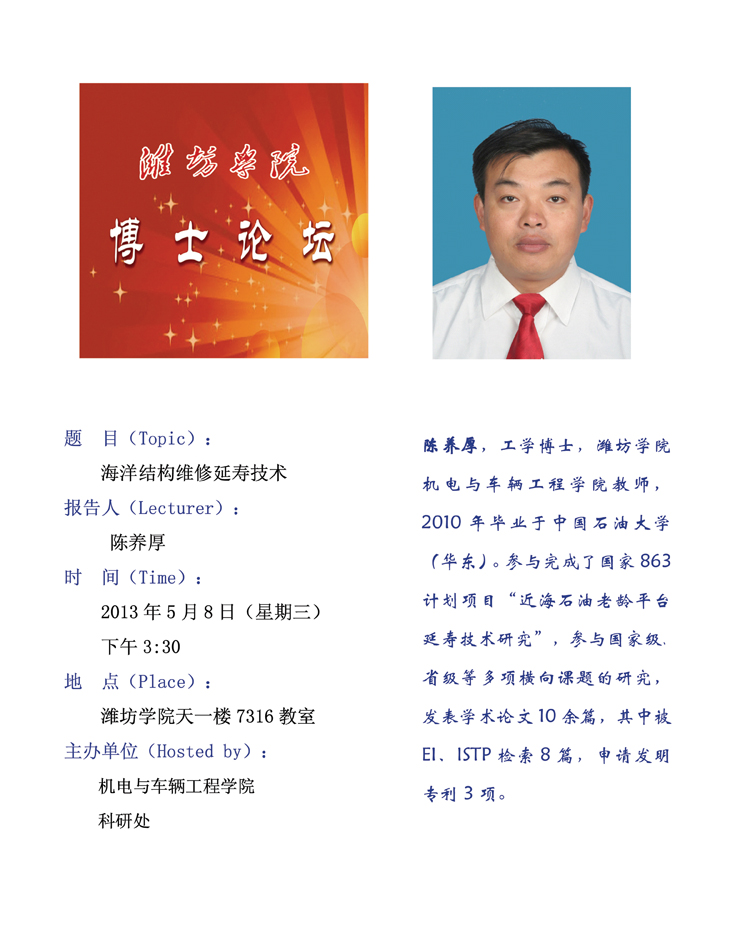 潍坊学院

博士论坛

题　目（Topic）：

海洋结构维修延寿技术

报告人（Lecturer）：

陈养厚

时　间（Time）：

2013 年 5 月 8 日（星期三）

下午 3:30

地　点（Place）：

潍坊学院天一楼 7316 教室

主办单位（Hosted by）：

机电与车辆工程学院

科研处

陈养厚，工学博士，潍坊学院机电与车辆工程学院教师，2010 年毕业于中国石油大学（华东）。参与完成了国家 863 计划项目“近海石油老龄平台延寿技术研究”，参与国家级、省级等多项横向课题的研究，发表学术论文 10 余篇，其中被 EI、ISTP 检索 8 篇，申请发明专利 3 项。